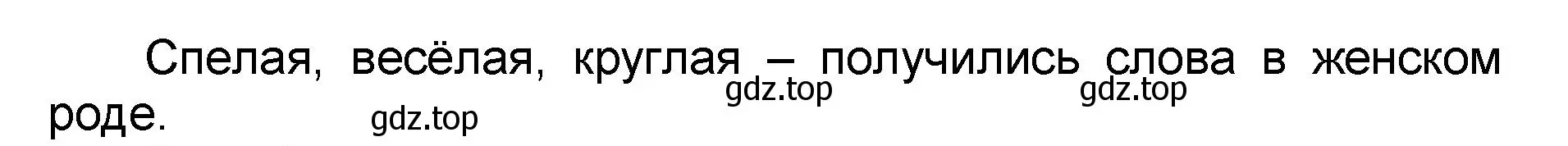 Спелая, весёлая, круглая – получились слова в женском роде.

gdz.top gdz.top gdz.top